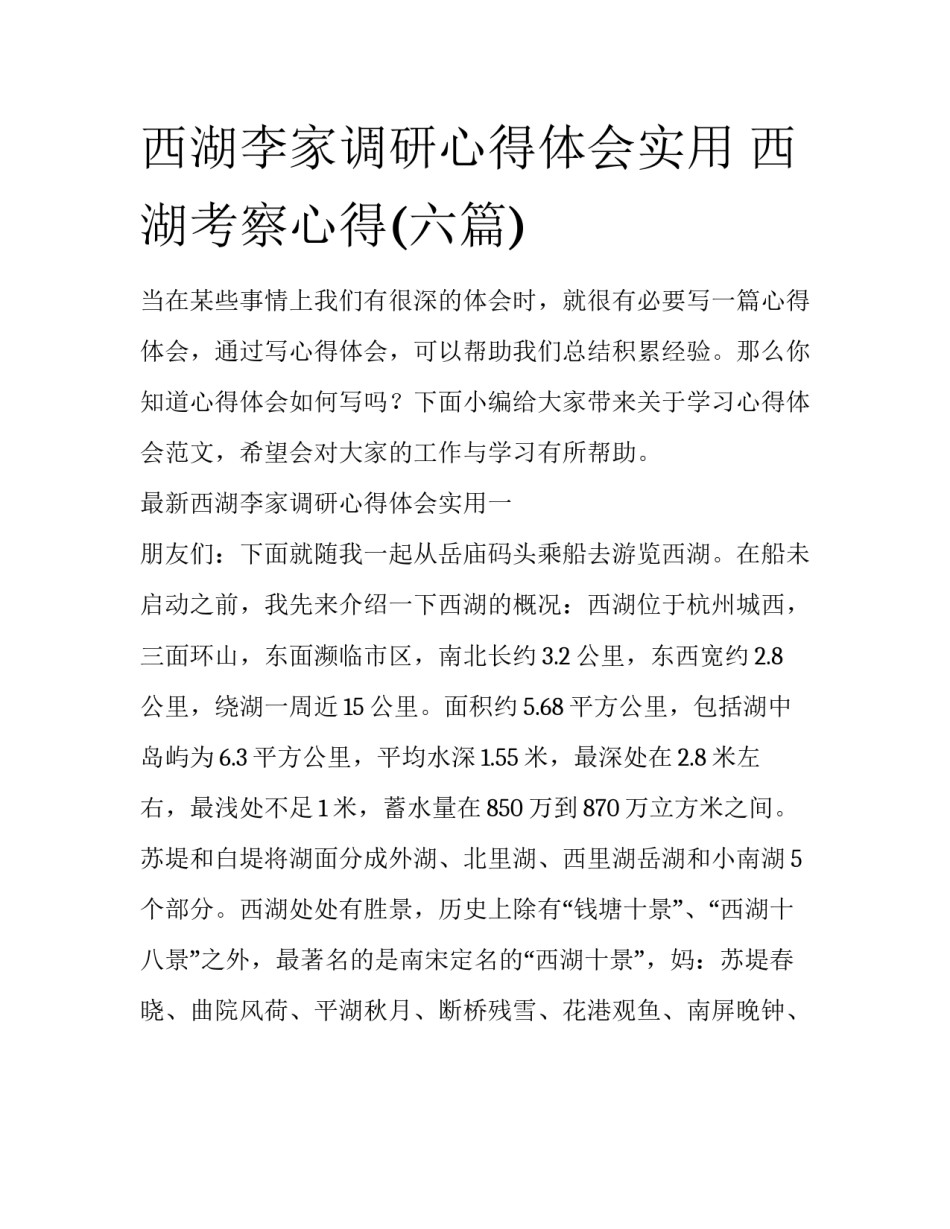 西湖李家调研心得体会实用 西湖考察心得(六篇)

当在某些事情上我们有很深的体会时，就很有必要写一篇心得体会，通过写心得体会，可以帮助我们总结积累经验。那么你知道心得体会如何写吗？下面小编给大家带来关于学习心得体会范文，希望会对大家的工作与学习有所帮助。

最新西湖李家调研心得体会实用一

朋友们：下面就随我一起从岳庙码头乘船去游览西湖。在船未启动之前，我先来介绍一下西湖的概况：西湖位于杭州城西，三面环山，东面濒临市区，南北长约 3.2 公里，东西宽约 2.8 公里，绕湖一周近 15 公里。面积约 5.68 平方公里，包括湖中岛屿为 6.3 平方公里，平均水深 1.55 米，最深处在 2.8 米左右，最浅处不足 1 米，蓄水量在 850 万到 870 万立方米之间。苏堤和白堤将湖面分成外湖、北里湖、西里湖岳湖和小南湖 5 个部分。西湖处处有胜景，历史上除有“钱塘十景”、“西湖十八景”之外，最著名的是南宋定名的“西湖十景”，妈：苏堤春晓、曲院风荷、平湖秋月、断桥残雪、花港观鱼、南屏晚钟、